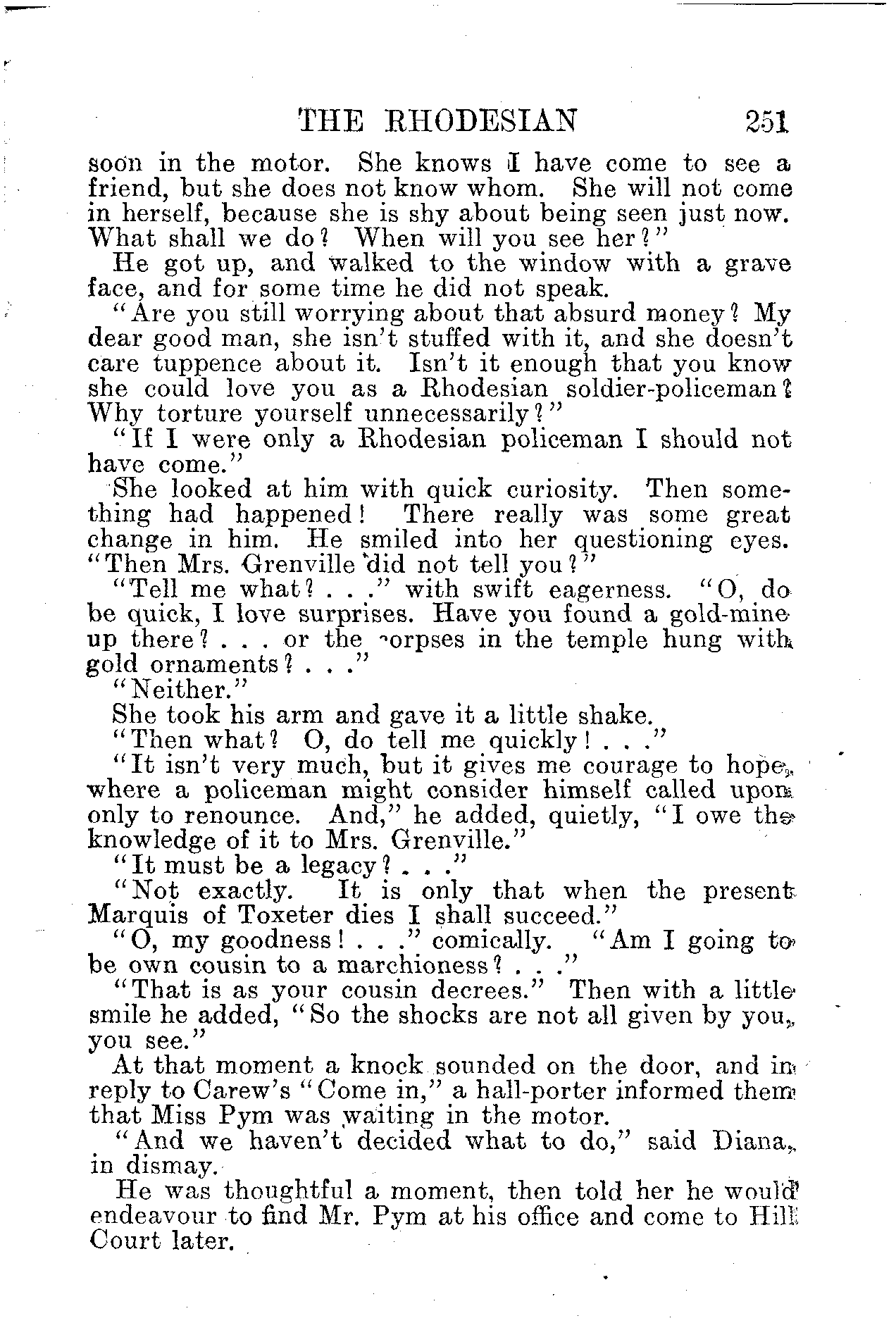 THE RHODESIAN 251

soon in the motor. She knows I have come to see a friend, but she does not know whom. She will not come in herself, because she is shy about being seen just now. What shall we do? When will you see her?"

He got up, and walked to the window with a grave face, and for some time he did not speak.

"Are you still worrying about that absurd money? My dear good man, she isn't stuffed with it, and she doesn't care tuppence about it. Isn't it enough that you know she could love you as a Rhodesian soldier-policeman? Why torture yourself unnecessarily?"

"If I were only a Rhodesian policeman I should not have come."

She looked at him with quick curiosity. Then something had happened! There really was some great change in him. He smiled into her questioning eyes. "Then Mrs. Grenville did not tell you?"

"Tell me what? . . ." with swift eagerness. "O, do be quick, I love surprises. Have you found a gold-mine up there? . . . or the corpses in the temple hung with gold ornaments? . . ."

"Neither."

She took his arm and gave it a little shake.

"Then what? O, do tell me quickly! . . ."

"It isn't very much, but it gives me courage to hope, where a policeman might consider himself called upon only to renounce. And," he added, quietly, "I owe the knowledge of it to Mrs. Grenville."

"It must be a legacy? . . ."

"Not exactly. It is only that when the present Marquis of Toxeter dies I shall succeed."

"O, my goodness! . . ." comically. "Am I going to be own cousin to a marchioness? . . ."

"That is as your cousin decrees." Then with a little smile he added, "So the shocks are not all given by you, you see."

At that moment a knock sounded on the door, and in reply to Carew's "Come in," a hall-porter informed them that Miss Pym was waiting in the motor.

"And we haven't decided what to do," said Diana, in dismay.

He was thoughtful a moment, then told her he would endeavour to find Mr. Pym at his office and come to Hill Court later.